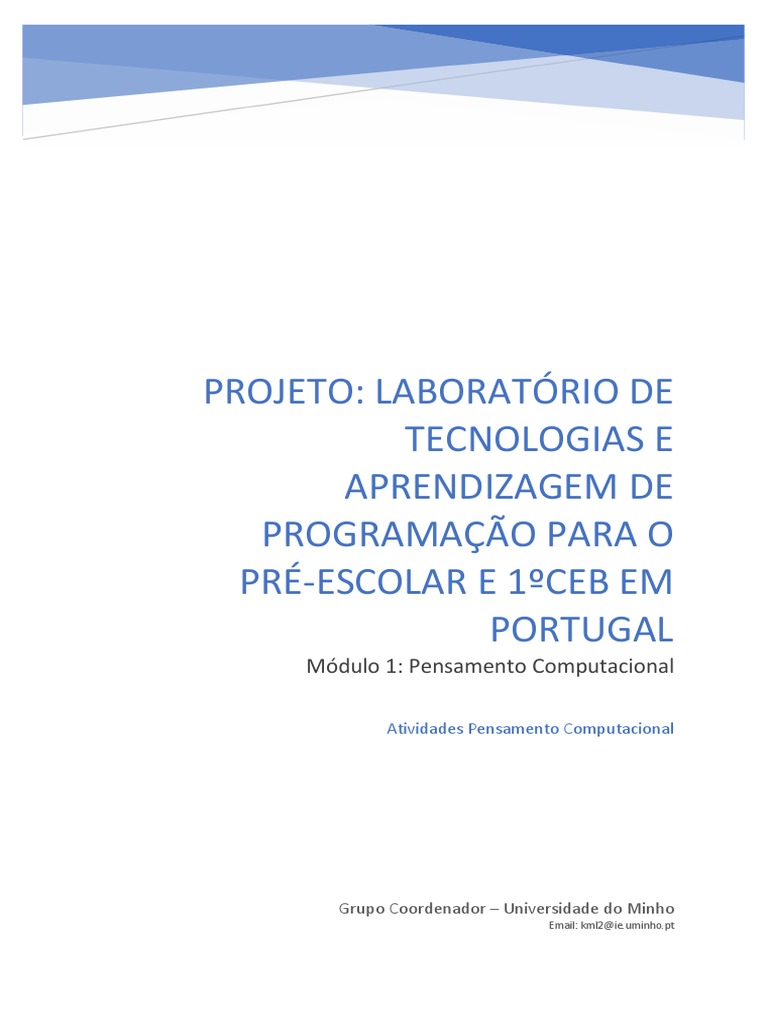 PROJETO: LABORATÓRIO DE TECNOLOGIAS E APRENDIZAGEM DE PROGRAMAÇÃO PARA O PRÉ-ESCOLAR E 1ºCEB EM PORTUGAL

Módulo 1: Pensamento Computacional

Atividades Pensamento Computacional

Grupo Coordenador – Universidade do Minho
Email: kml2@ie.uminho.pt